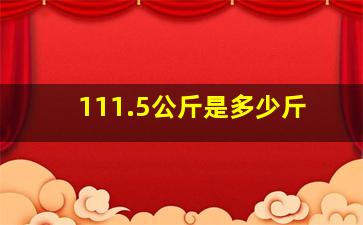 111.5公斤是多少斤